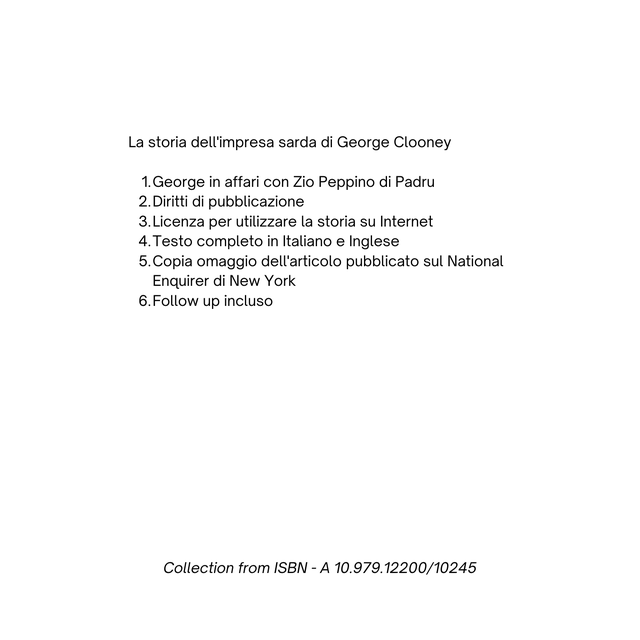 La storia dell'impresa sarda di George Clooney

1. George in affari con Zio Peppino di Padru
2. Diritti di pubblicazione
3. Licenza per utilizzare la storia su Internet
4. Testo completo in Italiano e Inglese
5. Copia omaggio dell'articolo pubblicato sul National Enquirer di New York
6. Follow up incluso

Collection from ISBN - A 10.979.12200/10245